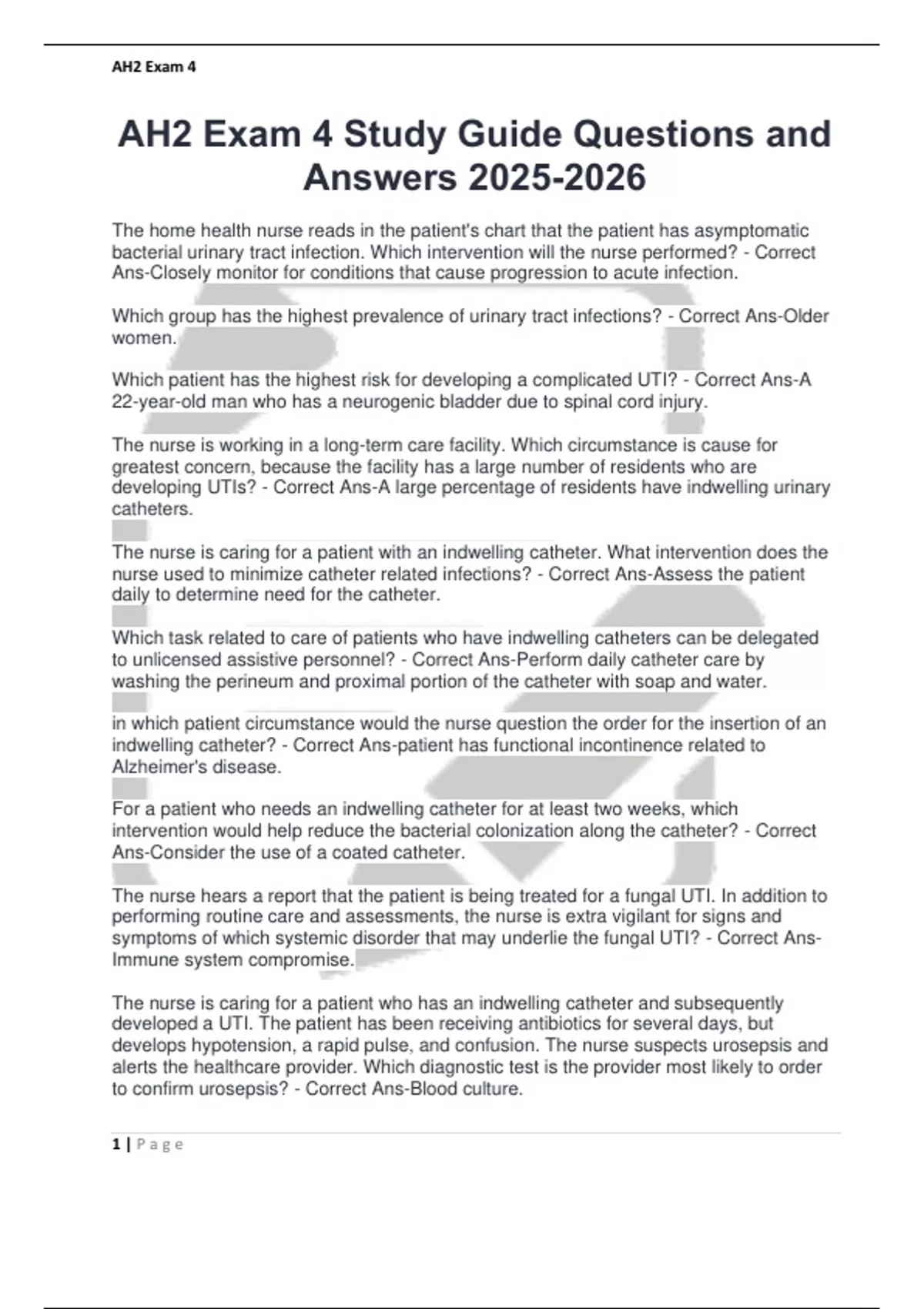 AH2 Exam 4

AH2 Exam 4 Study Guide Questions and Answers 2025-2026

The home health nurse reads in the patient's chart that the patient has asymptomatic bacterial urinary tract infection. Which intervention will the nurse performed? - Correct Ans-Closely monitor for conditions that cause progression to acute infection.

Which group has the highest prevalence of urinary tract infections? - Correct Ans-Older women.

Which patient has the highest risk for developing a complicated UTI? - Correct Ans-A 22-year-old man who has a neurogenic bladder due to spinal cord injury.

The nurse is working in a long-term care facility. Which circumstance is cause for greatest concern, because the facility has a large number of residents who are developing UTIs? - Correct Ans-A large percentage of residents have indwelling urinary catheters.

The nurse is caring for a patient with an indwelling catheter. What intervention does the nurse used to minimize catheter related infections? - Correct Ans-Assess the patient daily to determine need for the catheter.

Which task related to care of patients who have indwelling catheters can be delegated to unlicensed assistive personnel? - Correct Ans-Perform daily catheter care by washing the perineum and proximal portion of the catheter with soap and water.

in which patient circumstance would the nurse question the order for the insertion of an indwelling catheter? - Correct Ans-patient has functional incontinence related to Alzheimer's disease.

For a patient who needs an indwelling catheter for at least two weeks, which intervention would help reduce the bacterial colonization along the catheter? - Correct Ans-Consider the use of a coated catheter.

The nurse hears a report that the patient is being treated for a fungal UTI. In addition to performing routine care and assessments, the nurse is extra vigilant for signs and symptoms of which systemic disorder that may underlie the fungal UTI? - Correct Ans-Immune system compromise.

The nurse is caring for a patient who has an indwelling catheter and subsequently developed a UTI. The patient has been receiving antibiotics for several days, but develops hypotension, a rapid pulse, and confusion. The nurse suspects urosepsis and alerts the healthcare provider. Which diagnostic test is the provider most likely to order to confirm urosepsis? - Correct Ans-Blood culture.

1 | Page